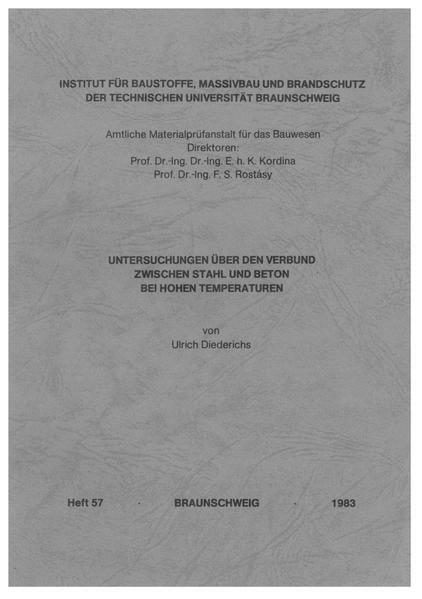 INSTITUT FÜR BAUSTOFFE, MASSIVBAU UND BRANDSCHUTZ
DER TECHNISCHEN UNIVERSITÄT BRAUNSCHWEIG

Amtliche Materialprüfanstalt für das Bauwesen
Direktoren:
Prof. Dr.-Ing. Dr.-Ing. E. h. K. Kordina
Prof. Dr.-Ing. F. S. Rostásy

UNTERSUCHUNGEN ÜBER DEN VERBUND
ZWISCHEN STAHL UND BETON
BEI HOHEN TEMPERATUREN

von
Ulrich Diederichs

Heft 57 · BRAUNSCHWEIG · 1983